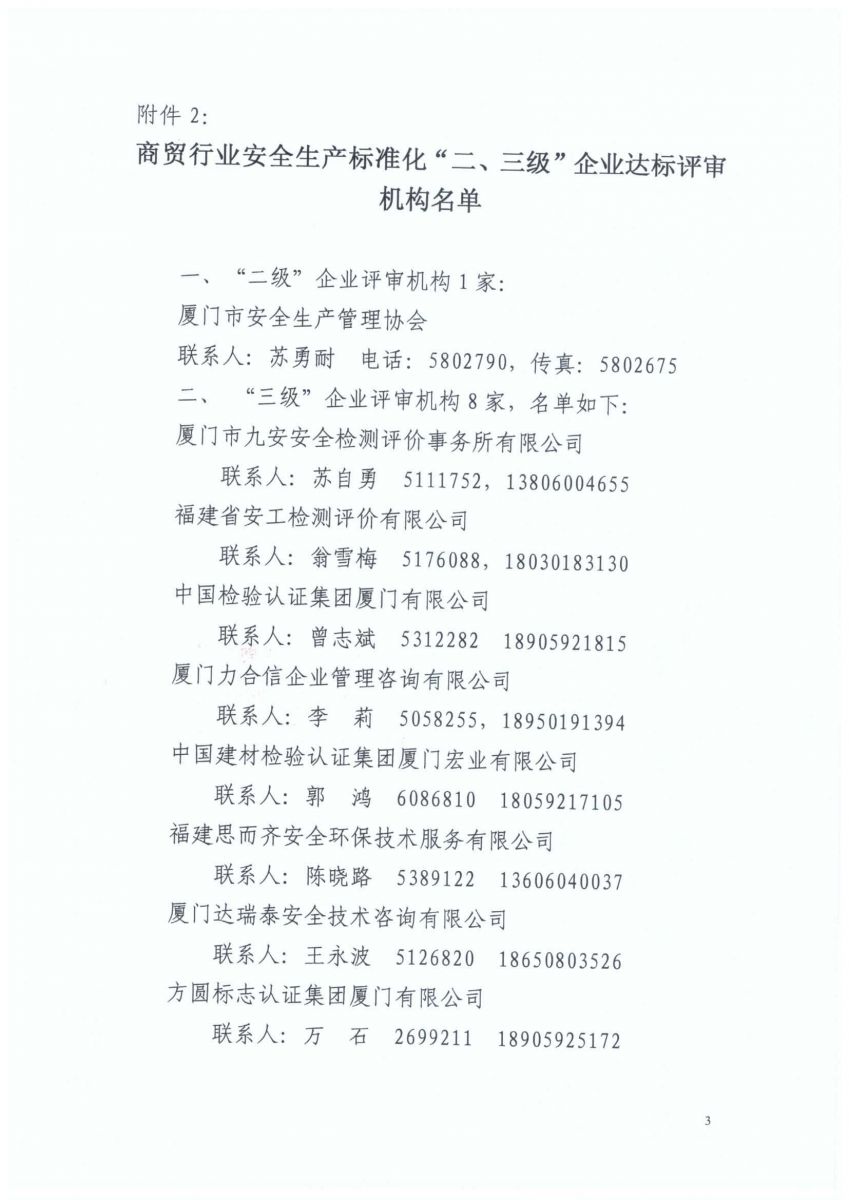 附件 2:

商贸行业安全生产标准化“二、三级”企业达标评审机构名单

一、“二级”企业评审机构 1 家:

厦门市安全生产管理协会

联系人: 苏勇耐　电话: 5802790, 传真: 5802675

二、“三级”企业评审机构 8 家, 名单如下:

厦门市九安安全检测评价事务所有限公司

联系人: 苏自勇　5111752, 13806004655

福建省安工检测评价有限公司

联系人: 翁雪梅　5176088, 18030183130

中国检验认证集团厦门有限公司

联系人: 曾志斌　5312282　18905921815

厦门力合信企业管理咨询有限公司

联系人: 李　莉　5058255, 18950191394

中国建材检验认证集团厦门宏业有限公司

联系人: 郭　鸿　6086810　18059217105

福建思而齐安全环保技术服务有限公司

联系人: 陈晓路　5389122　13606040037

厦门达瑞泰安全技术咨询有限公司

联系人: 王永波　5126820　18650803526

方圆标志认证集团厦门有限公司

联系人: 万　石　2699211　18905925172

3